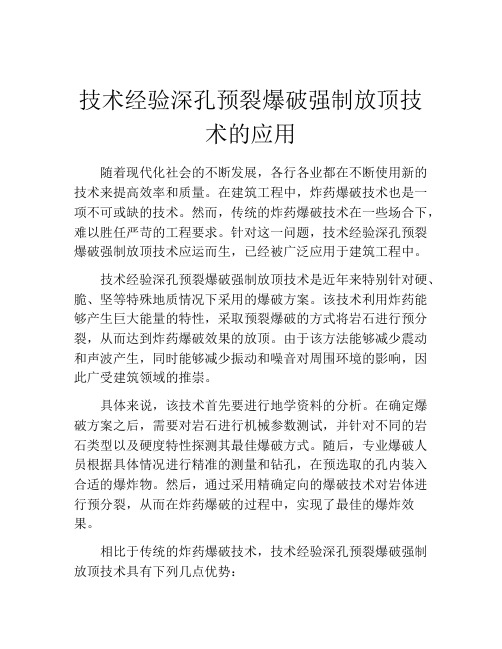 技术经验深孔预裂爆破强制放顶技术的应用

随着现代化社会的不断发展，各行各业都在不断使用新的技术来提高效率和质量。在建筑工程中，炸药爆破技术也是一项不可或缺的技术。然而，传统的炸药爆破技术在一些场合下，难以胜任严苛的工程要求。针对这一问题，技术经验深孔预裂爆破强制放顶技术应运而生，已经被广泛应用于建筑工程中。

技术经验深孔预裂爆破强制放顶技术是近年来特别针对硬、脆、坚等特殊地质情况下采用的爆破方案。该技术利用炸药能够产生巨大能量的特性，采取预裂爆破的方式将岩石进行预分裂，从而达到炸药爆破效果的放顶。由于该方法能够减少震动和声波产生，同时能够减少振动和噪音对周围环境的影响，因此广受建筑领域的推崇。

具体来说，该技术首先要进行地学资料的分析。在确定爆破方案之后，需要对岩石进行机械参数测试，并针对不同的岩石类型以及硬度特性探测其最佳爆破方式。随后，专业爆破人员根据具体情况进行精准的测量和钻孔，在预选取的孔内装入合适的爆炸物。然后，通过采用精确定向的爆破技术对岩体进行预分裂，从而在炸药爆破的过程中，实现了最佳的爆炸效果。

相比于传统的炸药爆破技术，技术经验深孔预裂爆破强制放顶技术具有下列几点优势：